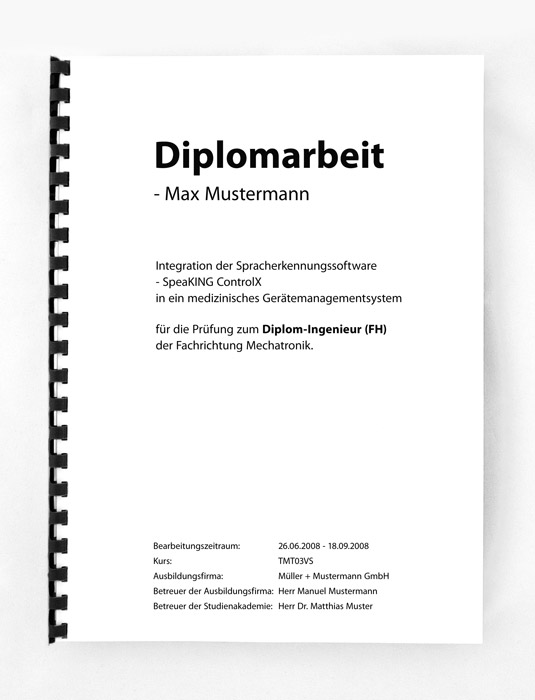 Diplomarbeit
- Max Mustermann

Integration der Spracherkennungssoftware
- SpeaKING ControlX
in ein medizinisches Gerätemanagementsystem

für die Prüfung zum Diplom-Ingenieur (FH)
der Fachrichtung Mechatronik.

Bearbeitungszeitraum: 26.06.2008 - 18.09.2008
Kurs: TMT03VS
Ausbildungsfirma: Müller + Mustermann GmbH
Betreuer der Ausbildungsfirma: Herr Manuel Mustermann
Betreuer der Studienakademie: Herr Dr. Matthias Muster